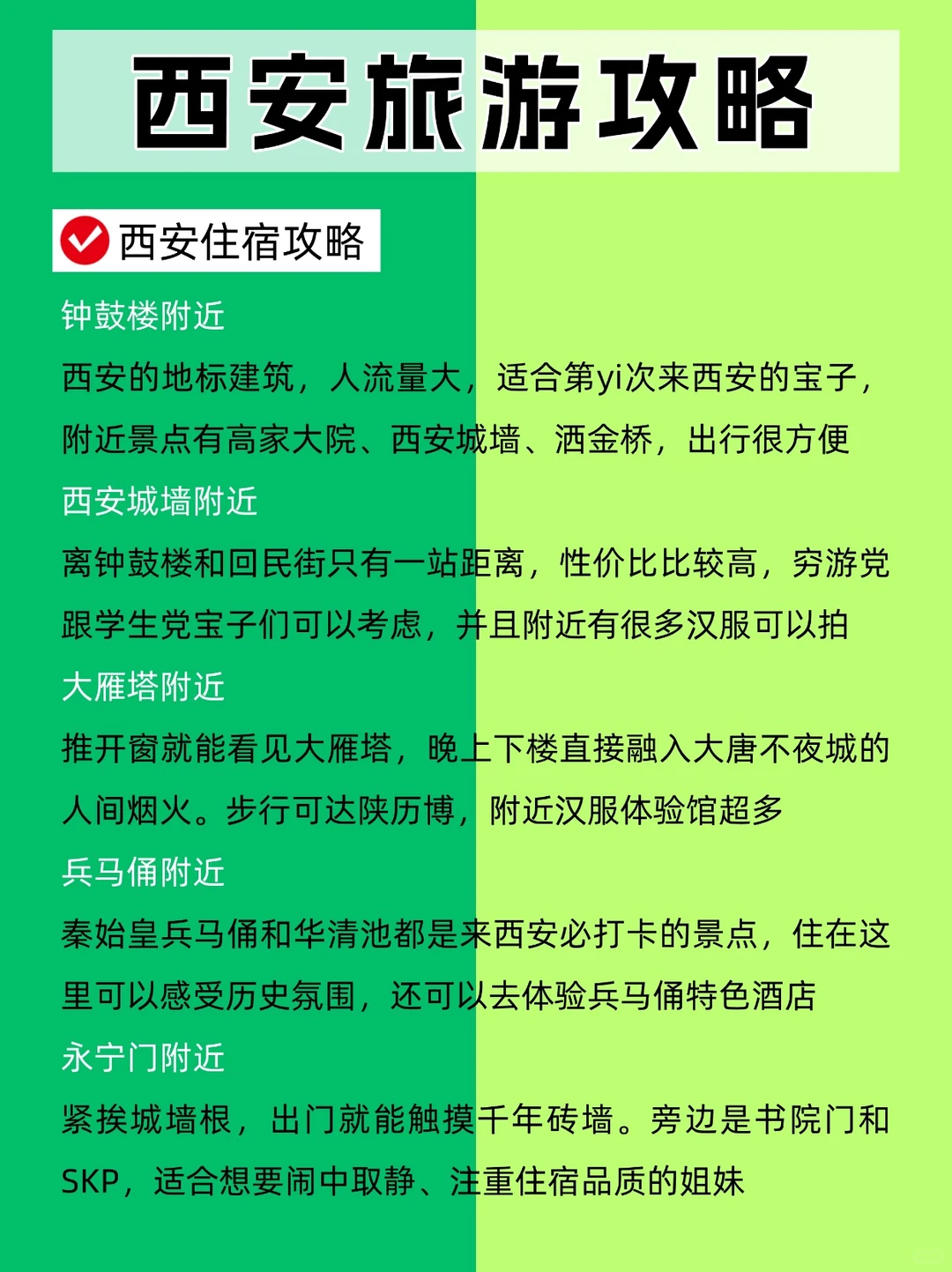 西安旅游攻略

西安住宿攻略

钟鼓楼附近

西安的地标建筑，人流量大，适合第yi次来西安的宝子，附近景点有高家大院、西安城墙、洒金桥，出行很方便

西安城墙附近

离钟鼓楼和回民街只有一站距离，性价比比较高，穷游党跟学生党宝子们可以考虑，并且附近有很多汉服可以拍

大雁塔附近

推开窗就能看见大雁塔，晚上下楼直接融入大唐不夜城的人间烟火。步行可达陕历博，附近汉服体验馆超多

兵马俑附近

秦始皇兵马俑和华清池都是来西安必打卡的景点，住在这里可以感受历史氛围，还可以去体验兵马俑特色酒店

永宁门附近

紧挨城墙根，出门就能触摸千年砖墙。旁边是书院门和SKP，适合想要闹中取静、注重住宿品质的姐妹